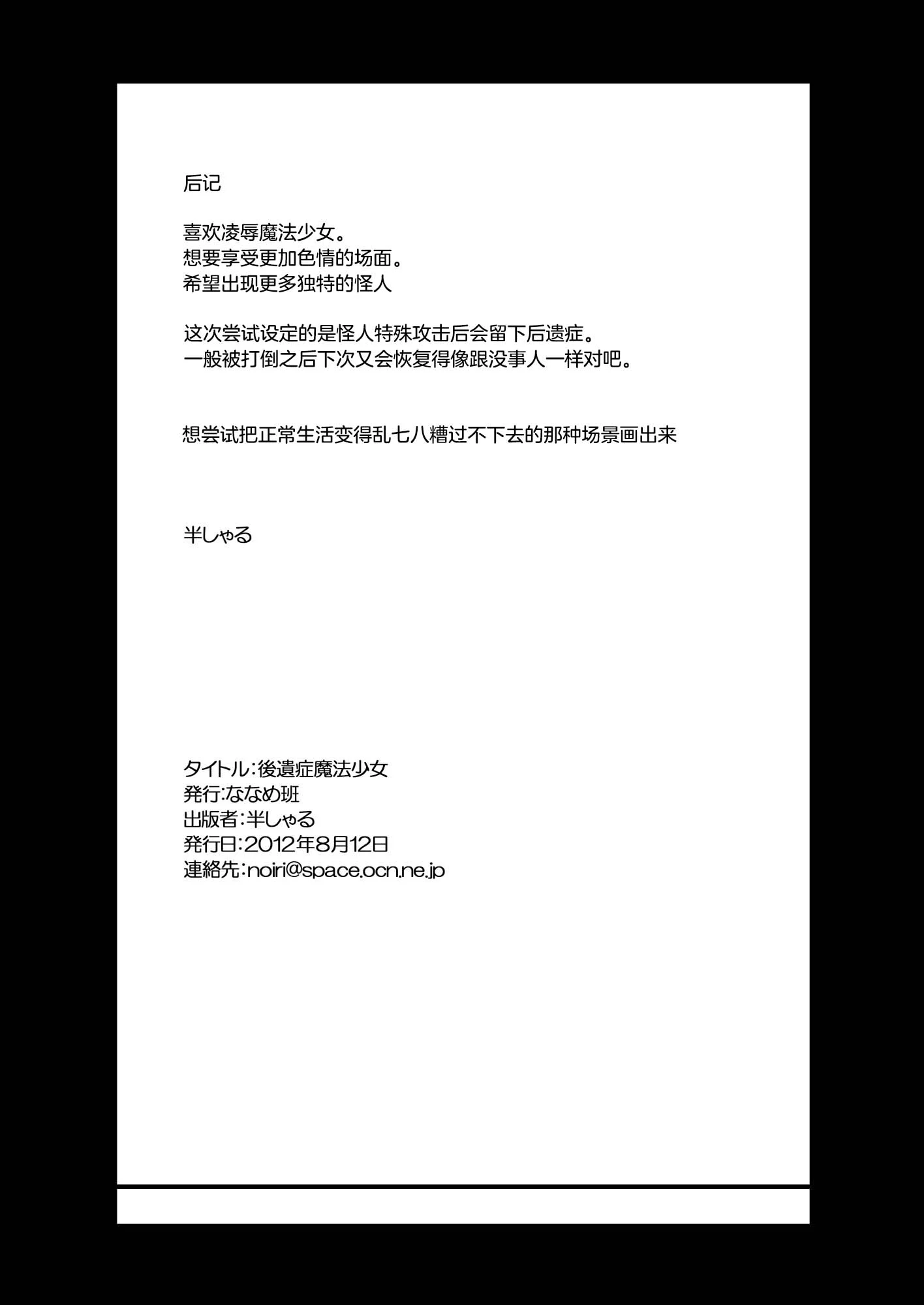 后记

喜欢凌辱魔法少女。
想要享受更加色情的场面。
希望出现更多独特的怪人

这次尝试设定的是怪人特殊攻击后会留下后遗症。
一般被打倒之后下次又会恢复得像跟没事人一样对吧。

想尝试把正常生活变得乱七八糟过不下去的那种场景画出来

半しゃる

タイトル:後遺症魔法少女
発行:ななめ班
出版者:半しゃる
発行日:2012年8月12日
連絡先:noiri@space.ocn.ne.jp